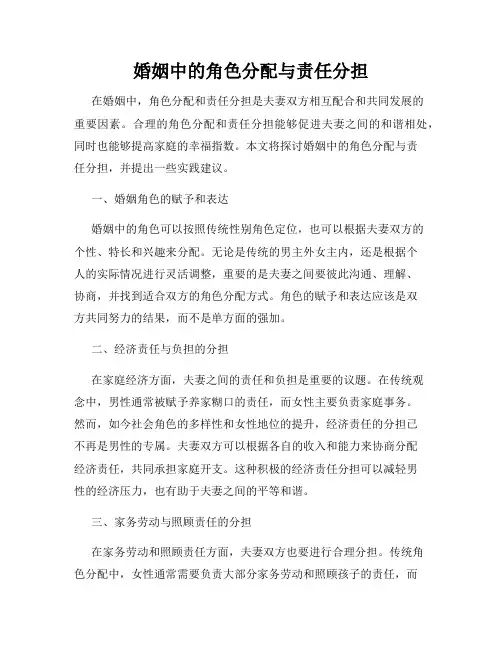 婚姻中的角色分配与责任分担

在婚姻中，角色分配和责任分担是夫妻双方相互配合和共同发展的重要因素。合理的角色分配和责任分担能够促进夫妻之间的和谐相处，同时也能够提高家庭的幸福指数。本文将探讨婚姻中的角色分配与责任分担，并提出一些实践建议。

一、婚姻角色的赋予和表达

婚姻中的角色可以按照传统性别角色定位，也可以根据夫妻双方的个性、特长和兴趣来分配。无论是传统的男主外女主内，还是根据个人的实际情况进行灵活调整，重要的是夫妻之间要彼此沟通、理解、协商，并找到适合双方的角色分配方式。角色的赋予和表达应该是双方共同努力的结果，而不是单方面的强加。

二、经济责任与负担的分担

在家庭经济方面，夫妻之间的责任和负担是重要的议题。在传统观念中，男性通常被赋予养家糊口的责任，而女性主要负责家庭事务。然而，如今社会角色的多样性和女性地位的提升，经济责任的分担已不再是男性的专属。夫妻双方可以根据各自的收入和能力来协商分配经济责任，共同承担家庭开支。这种积极的经济责任分担可以减轻男性的经济压力，也有助于夫妻之间的平等和谐。

三、家务劳动与照顾责任的分担

在家务劳动和照顾责任方面，夫妻双方也要进行合理分担。传统角色分配中，女性通常需要负责大部分家务劳动和照顾孩子的责任，而